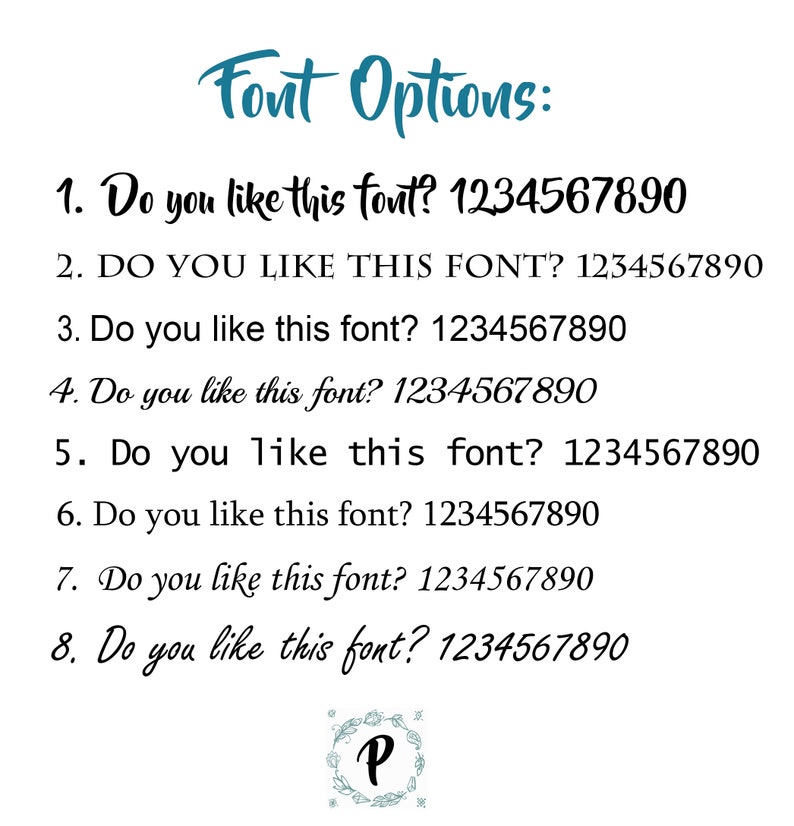 Font Options:

1. Do you like this font? 1234567890

2. DO YOU LIKE THIS FONT? 1234567890

3. Do you like this font? 1234567890

4. Do you like this font? 1234567890

5. Do you like this font? 1234567890

6. Do you like this font? 1234567890

7. Do you like this font? 1234567890

8. Do you like this font? 1234567890

P